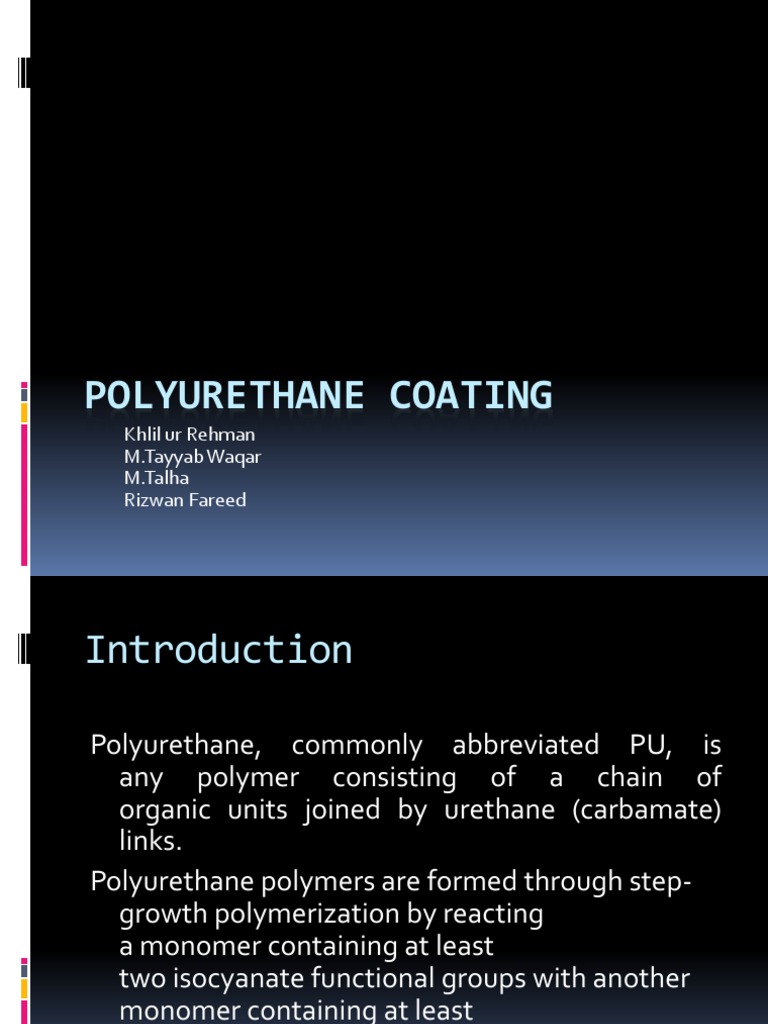 POLYURETHANE COATING

Khlil ur Rehman
M.Tayyab Waqar
M.Talha
Rizwan Fareed

Introduction

Polyurethane, commonly abbreviated PU, is any polymer consisting of a chain of organic units joined by urethane (carbamate) links.

Polyurethane polymers are formed through step-growth polymerization by reacting a monomer containing at least two isocyanate functional groups with another monomer containing at least